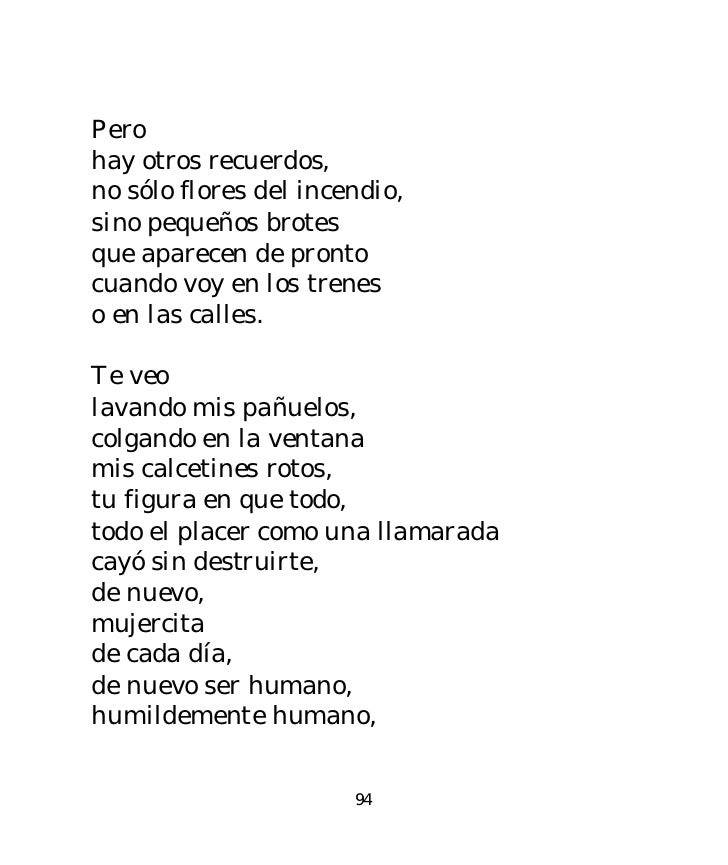 Pero
hay otros recuerdos,
no sólo flores del incendio,
sino pequeños brotes
que aparecen de pronto
cuando voy en los trenes
o en las calles.

Te veo
lavando mis pañuelos,
colgando en la ventana
mis calcetines rotos,
tu figura en que todo,
todo el placer como una llamarada
cayó sin destruirte,
de nuevo,
mujercita
de cada día,
de nuevo ser humano,
humildemente humano,

94